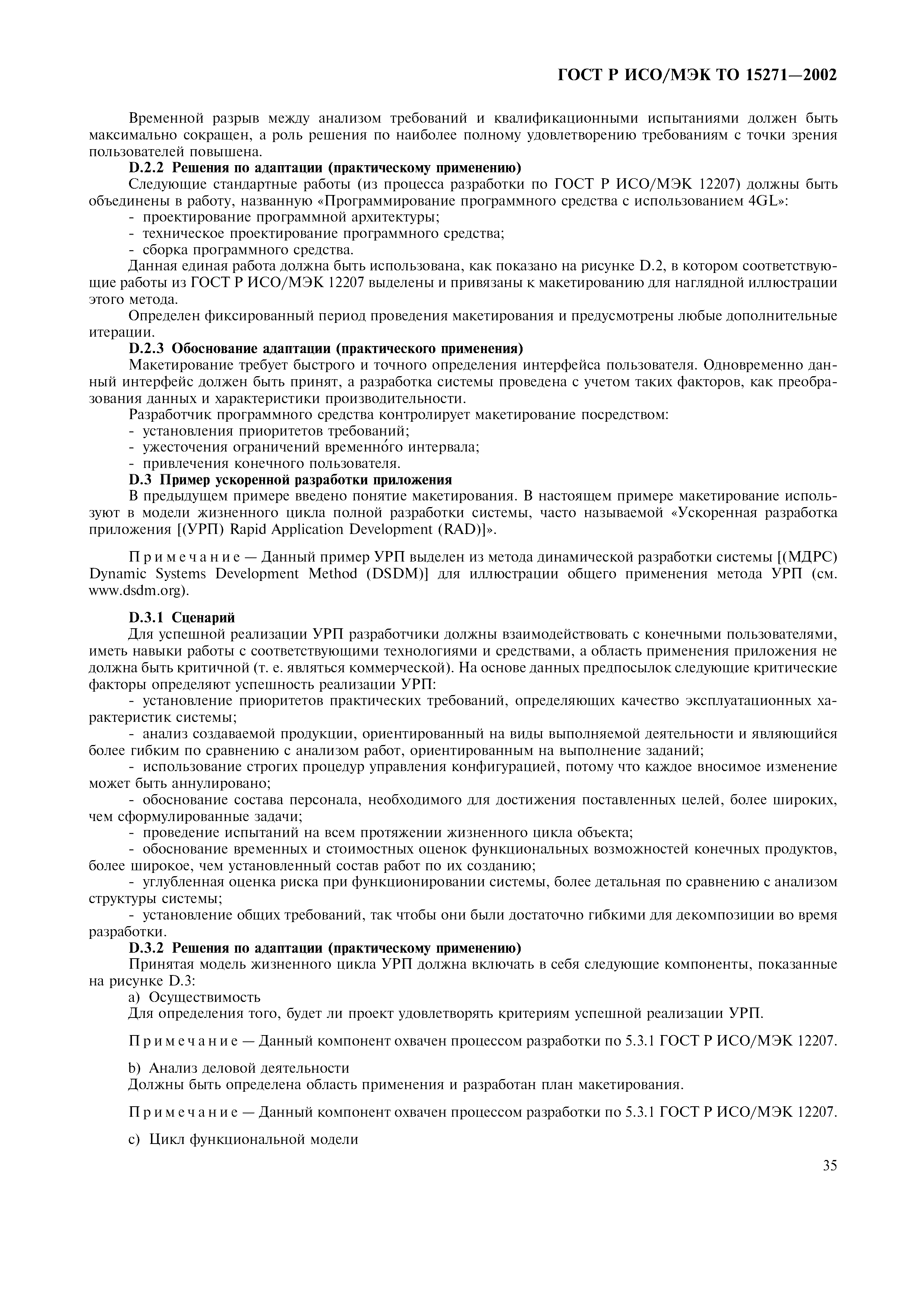 ГОСТ Р ИСО/МЭК ТО 15271—2002

Временной разрыв между анализом требований и квалификационными испытаниями должен быть максимально сокращен, а роль решения по наиболее полному удовлетворению требованиям с точки зрения пользователей повышена.

D.2.2 Решения по адаптации (практическому применению)

Следующие стандартные работы (из процесса разработки по ГОСТ Р ИСО/МЭК 12207) должны быть объединены в работу, названную «Программирование программного средства с использованием 4GL»:

- проектирование программной архитектуры;
- техническое проектирование программного средства;
- сборка программного средства.

Данная единая работа должна быть использована, как показано на рисунке D.2, в котором соответствующие работы из ГОСТ Р ИСО/МЭК 12207 выделены и привязаны к макетированию для наглядной иллюстрации этого метода.

Определен фиксированный период проведения макетирования и предусмотрены любые дополнительные итерации.

D.2.3 Обоснование адаптации (практического применения)

Макетирование требует быстрого и точного определения интерфейса пользователя. Одновременно данный интерфейс должен быть принят, а разработка системы проведена с учетом таких факторов, как преобразования данных и характеристики производительности.

Разработчик программного средства контролирует макетирование посредством:

- установления приоритетов требований;
- ужесточения ограничений временно́го интервала;
- привлечения конечного пользователя.

D.3 Пример ускоренной разработки приложения

В предыдущем примере введено понятие макетирования. В настоящем примере макетирование используют в модели жизненного цикла полной разработки системы, часто называемой «Ускоренная разработка приложения [(УРП) Rapid Application Development (RAD)]».

Примечание — Данный пример УРП выделен из метода динамической разработки системы [(МДРС) Dynamic Systems Development Method (DSDM)] для иллюстрации общего применения метода УРП (см. www.dsdm.org).

D.3.1 Сценарий

Для успешной реализации УРП разработчики должны взаимодействовать с конечными пользователями, иметь навыки работы с соответствующими технологиями и средствами, а область применения приложения не должна быть критичной (т. е. являться коммерческой). На основе данных предпосылок следующие критические факторы определяют успешность реализации УРП:

- установление приоритетов практических требований, определяющих качество эксплуатационных характеристик системы;

- анализ создаваемой продукции, ориентированный на виды выполняемой деятельности и являющийся более гибким по сравнению с анализом работ, ориентированным на выполнение заданий;

- использование строгих процедур управления конфигурацией, потому что каждое вносимое изменение может быть аннулировано;

- обоснование состава персонала, необходимого для достижения поставленных целей, более широких, чем сформулированные задачи;

- проведение испытаний на всем протяжении жизненного цикла объекта;

- обоснование временных и стоимостных оценок функциональных возможностей конечных продуктов, более широкое, чем установленный состав работ по их созданию;

- углубленная оценка риска при функционировании системы, более детальная по сравнению с анализом структуры системы;

- установление общих требований, так чтобы они были достаточно гибкими для декомпозиции во время разработки.

D.3.2 Решения по адаптации (практическому применению)

Принятая модель жизненного цикла УРП должна включать в себя следующие компоненты, показанные на рисунке D.3:

a) Осуществимость

Для определения того, будет ли проект удовлетворять критериям успешной реализации УРП.

Примечание — Данный компонент охвачен процессом разработки по 5.3.1 ГОСТ Р ИСО/МЭК 12207.

b) Анализ деловой деятельности

Должны быть определена область применения и разработан план макетирования.

Примечание — Данный компонент охвачен процессом разработки по 5.3.1 ГОСТ Р ИСО/МЭК 12207.

c) Цикл функциональной модели

35